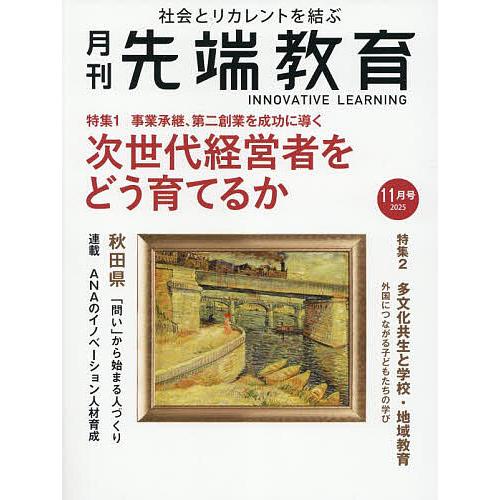 社会とリカレントを結ぶ

月刊 先端教育

INNOVATIVE LEARNING

特集1 事業承継、第二創業を成功に導く

次世代経営者をどう育てるか

11月号 2025

特集2 多文化共生と学校・地域教育

外国につながる子どもたちの学び

秋田県 「問い」から始まる人づくり

連載 ANAのイノベーション人材育成